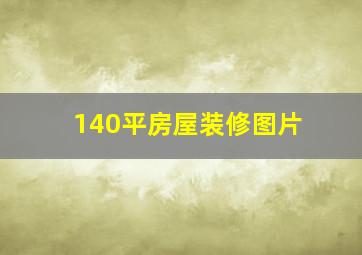 140平房屋装修图片